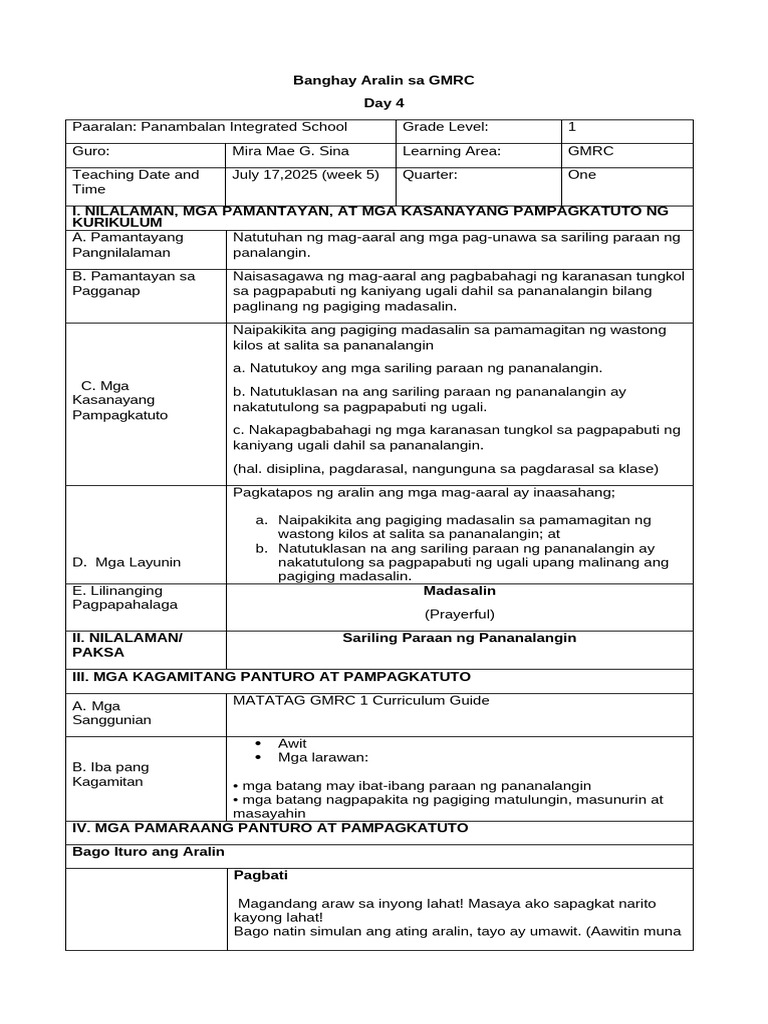 Banghay Aralin sa GMRC

Day 4

| Paaralan: Panambalan Integrated School |  | Grade Level: | 1 |
|---|---|---|---|
| Guro: | Mira Mae G. Sina | Learning Area: | GMRC |
| Teaching Date and Time | July 17,2025 (week 5) | Quarter: | One |
| I. NILALAMAN, MGA PAMANTAYAN, AT MGA KASANAYANG PAMPAGKATUTO NG KURIKULUM |  |  |  |
| A. Pamantayang Pangnilalaman | Natutuhan ng mag-aaral ang mga pag-unawa sa sariling paraan ng panalangin. |  |  |
| B. Pamantayan sa Pagganap | Naisasagawa ng mag-aaral ang pagbabahagi ng karanasan tungkol sa pagpapabuti ng kaniyang ugali dahil sa pananalangin bilang paglinang ng pagiging madasalin. |  |  |
| C. Mga Kasanayang Pampagkatuto | Naipakikita ang pagiging madasalin sa pamamagitan ng wastong kilos at salita sa pananalangin a. Natutukoy ang mga sariling paraan ng pananalangin. b. Natutuklasan na ang sariling paraan ng pananalangin ay nakatutulong sa pagpapabuti ng ugali. c. Nakapagbabahagi ng mga karanasan tungkol sa pagpapabuti ng kaniyang ugali dahil sa pananalangin. (hal. disiplina, pagdarasal, nangunguna sa pagdarasal sa klase) |  |  |
| D. Mga Layunin | Pagkatapos ng aralin ang mga mag-aaral ay inaasahang; a. Naipakikita ang pagiging madasalin sa pamamagitan ng wastong kilos at salita sa pananalangin; at b. Natutuklasan na ang sariling paraan ng pananalangin ay nakatutulong sa pagpapabuti ng ugali upang malinang ang pagiging madasalin. |  |  |
| E. Lilinanging Pagpapahalaga | Madasalin (Prayerful) |  |  |
| II. NILALAMAN/ PAKSA | Sariling Paraan ng Pananalangin |  |  |
| III. MGA KAGAMITANG PANTURO AT PAMPAGKATUTO |  |  |  |
| A. Mga Sanggunian | MATATAG GMRC 1 Curriculum Guide |  |  |
| B. Iba pang Kagamitan | • Awit • Mga larawan: • mga batang may ibat-ibang paraan ng pananalangin • mga batang nagpapakita ng pagiging matulungin, masunurin at masayahin |  |  |
| IV. MGA PAMARAANG PANTURO AT PAMPAGKATUTO |  |  |  |
| Bago Ituro ang Aralin |  |  |  |
|  | Pagbati Magandang araw sa inyong lahat! Masaya ako sapagkat narito kayong lahat! Bago natin simulan ang ating aralin, tayo ay umawit. (Aawitin muna |  |  |